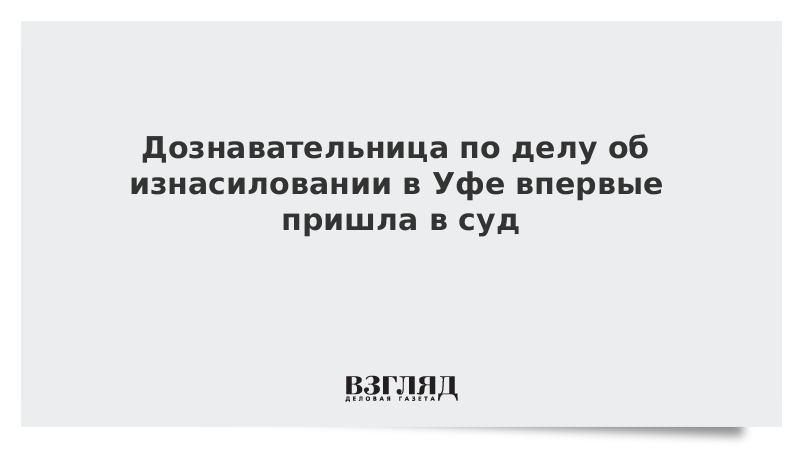 Дознавательница по делу об изнасиловании в Уфе впервые пришла в суд

ВЗГЛЯД
ДЕЛОВАЯ ГАЗЕТА